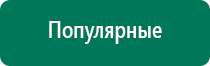 Популярные